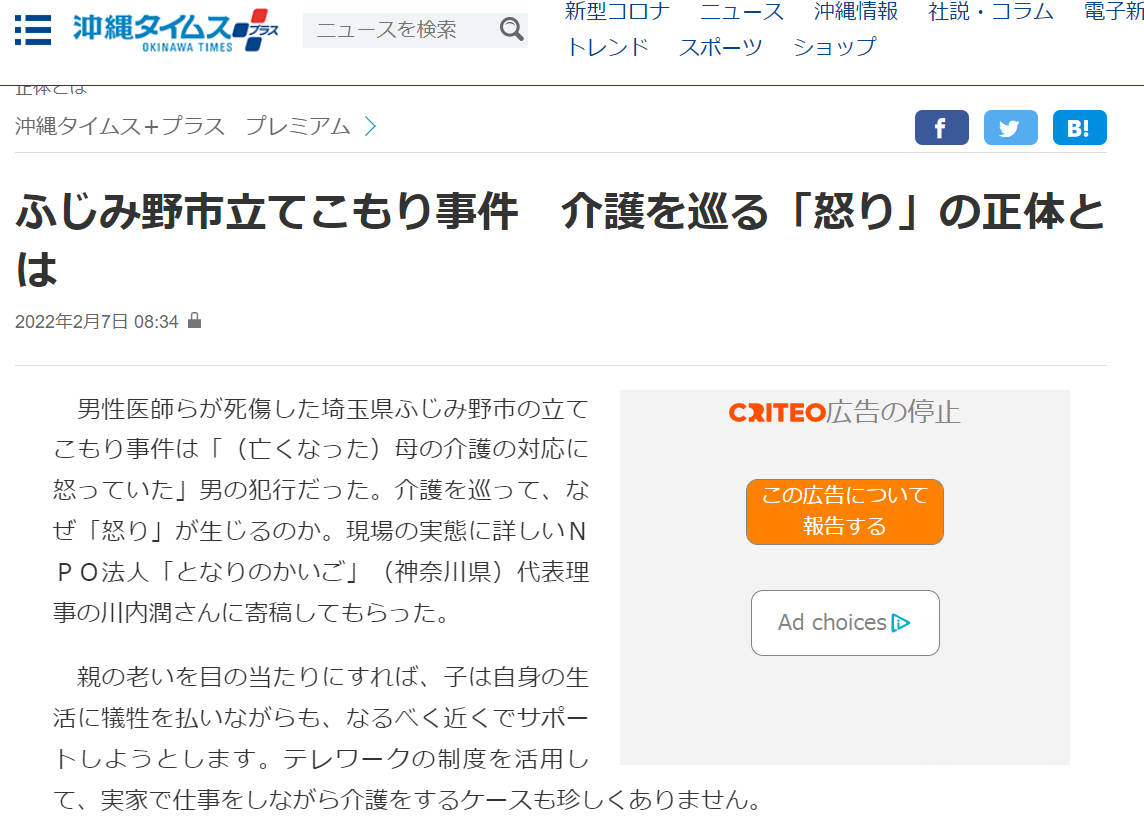 沖縄タイムス プラス OKINAWA TIMES

ニュースを検索

新型コロナ　ニュース　沖縄情報　社説・コラム　電子新

トレンド　スポーツ　ショップ

正体とは

沖縄タイムス+プラス　プレミアム

f

B!

ふじみ野市立てこもり事件　介護を巡る「怒り」の正体とは

2022年2月7日 08:34

男性医師らが死傷した埼玉県ふじみ野市の立てこもり事件は「（亡くなった）母の介護の対応に怒っていた」男の犯行だった。介護を巡って、なぜ「怒り」が生じるのか。現場の実態に詳しいＮＰＯ法人「となりのかいご」（神奈川県）代表理事の川内潤さんに寄稿してもらった。

親の老いを目の当たりにすれば、子は自身の生活に犠牲を払いながらも、なるべく近くでサポートしようとします。テレワークの制度を活用して、実家で仕事をしながら介護をするケースも珍しくありません。

CRITEO広告の停止

この広告について報告する

Ad choices